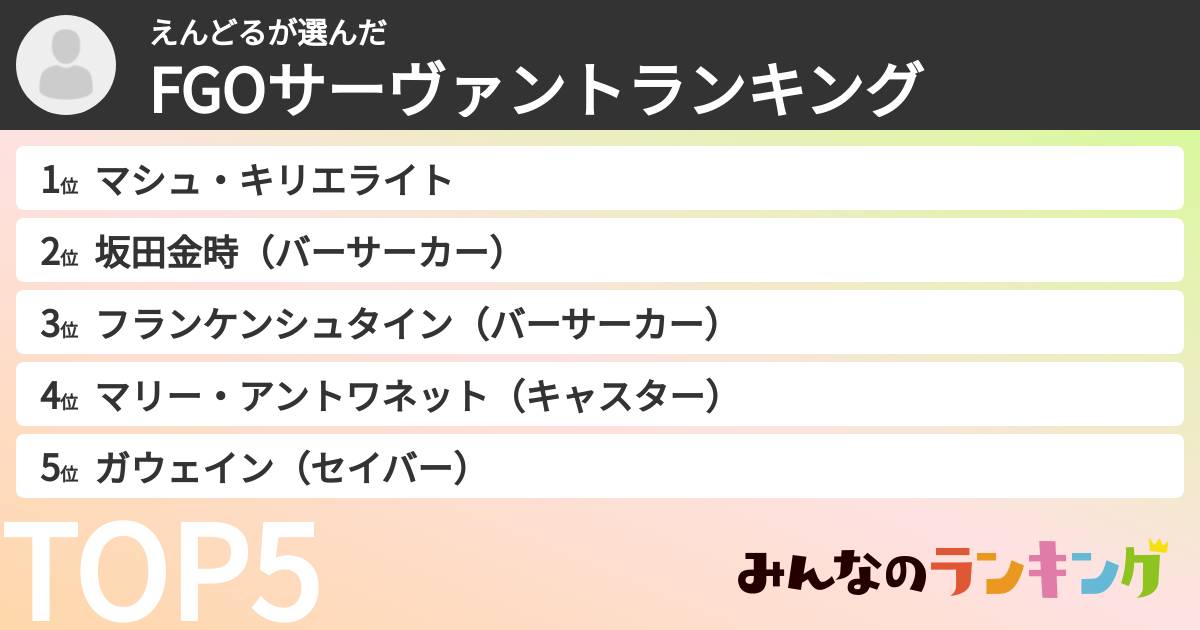 えんどるが選んだ
FGOサーヴァントランキング

1位 マシュ・キリエライト
2位 坂田金時（バーサーカー）
3位 フランケンシュタイン（バーサーカー）
4位 マリー・アントワネット（キャスター）
5位 ガウェイン（セイバー）

TOP5

みんなのランキング